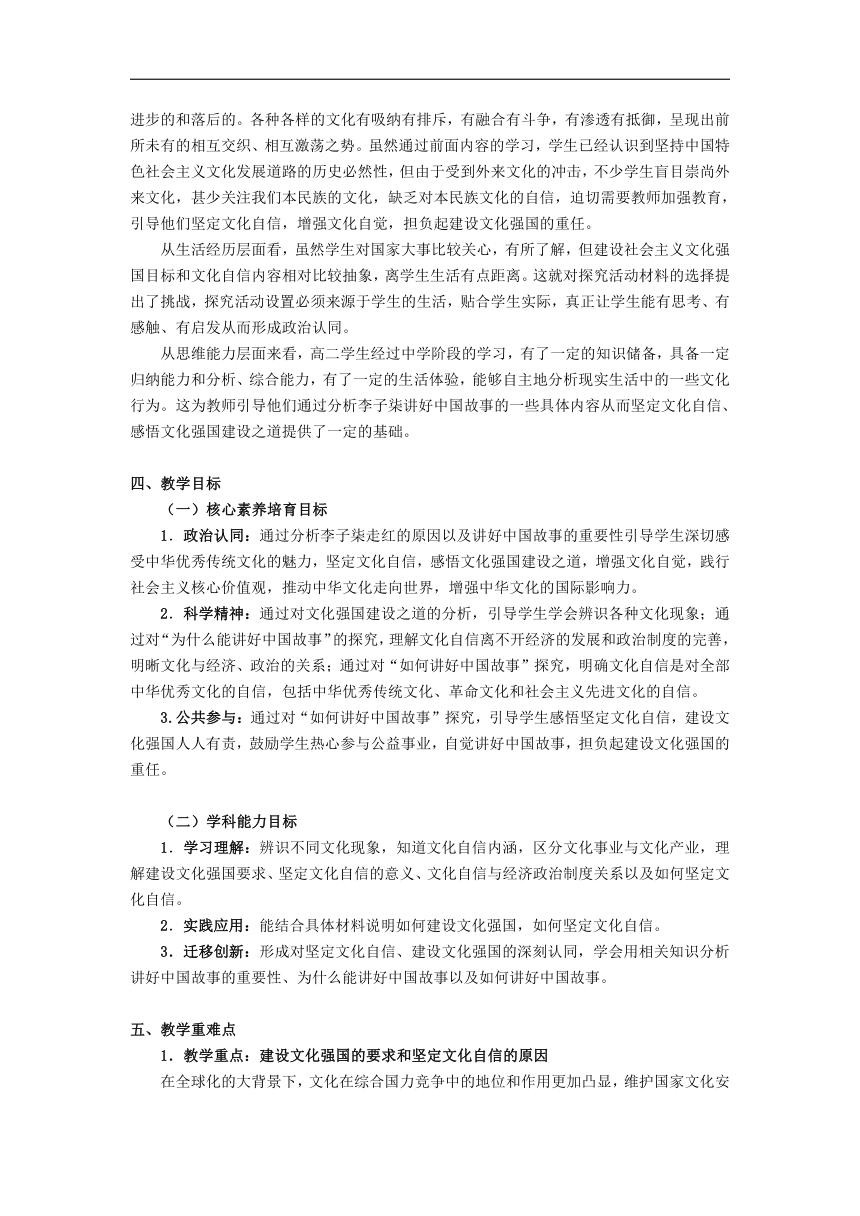 进步的和落后的。各种各样的文化有吸纳有排斥，有融合有斗争，有渗透有抵御，呈现出前所未有的相互交织、相互激荡之势。虽然通过前面内容的学习，学生已经认识到坚持中国特色社会主义文化发展道路的历史必然性，但由于受到外来文化的冲击，不少学生盲目崇尚外来文化，甚少关注我们本民族的文化，缺乏对本民族文化的自信，迫切需要教师加强教育，引导他们坚定文化自信，增强文化自觉，担负起建设文化强国的重任。

从生活经历层面看，虽然学生对国家大事比较关心，有所了解，但建设社会主义文化强国目标和文化自信内容相对比较抽象，离学生生活有点距离。这就对探究活动材料的选择提出了挑战，探究活动设置必须来源于学生的生活，贴合学生实际，真正让学生能有思考、有感触、有启发从而形成政治认同。

从思维能力层面来看，高二学生经过中学阶段的学习，有了一定的知识储备，具备一定归纳能力和分析、综合能力，有了一定的生活体验，能够自主地分析现实生活中的一些文化行为。这为教师引导他们通过分析李子柒讲好中国故事的一些具体内容从而坚定文化自信、感悟文化强国建设之道提供了一定的基础。

四、教学目标

（一）核心素养培育目标

1．政治认同：通过分析李子柒走红的原因以及讲好中国故事的重要性引导学生深切感受中华优秀传统文化的魅力，坚定文化自信，感悟文化强国建设之道，增强文化自觉，践行社会主义核心价值观，推动中华文化走向世界，增强中华文化的国际影响力。

2．科学精神：通过对文化强国建设之道的分析，引导学生学会辨识各种文化现象；通过对“为什么能讲好中国故事”的探究，理解文化自信离不开经济的发展和政治制度的完善，明晰文化与经济、政治的关系；通过对“如何讲好中国故事”探究，明确文化自信是对全部中华优秀文化的自信，包括中华优秀传统文化、革命文化和社会主义先进文化的自信。

3.公共参与：通过对“如何讲好中国故事”探究，引导学生感悟坚定文化自信，建设文化强国人人有责，鼓励学生热心参与公益事业，自觉讲好中国故事，担负起建设文化强国的重任。

（二）学科能力目标

1．学习理解：辨识不同文化现象，知道文化自信内涵，区分文化事业与文化产业，理解建设文化强国要求、坚定文化自信的意义、文化自信与经济政治制度关系以及如何坚定文化自信。

2．实践应用：能结合具体材料说明如何建设文化强国，如何坚定文化自信。

3．迁移创新：形成对坚定文化自信、建设文化强国的深刻认同，学会用相关知识分析讲好中国故事的重要性、为什么能讲好中国故事以及如何讲好中国故事。

五、教学重难点

1．教学重点：建设文化强国的要求和坚定文化自信的原因

在全球化的大背景下，文化在综合国力竞争中的地位和作用更加凸显，维护国家文化安